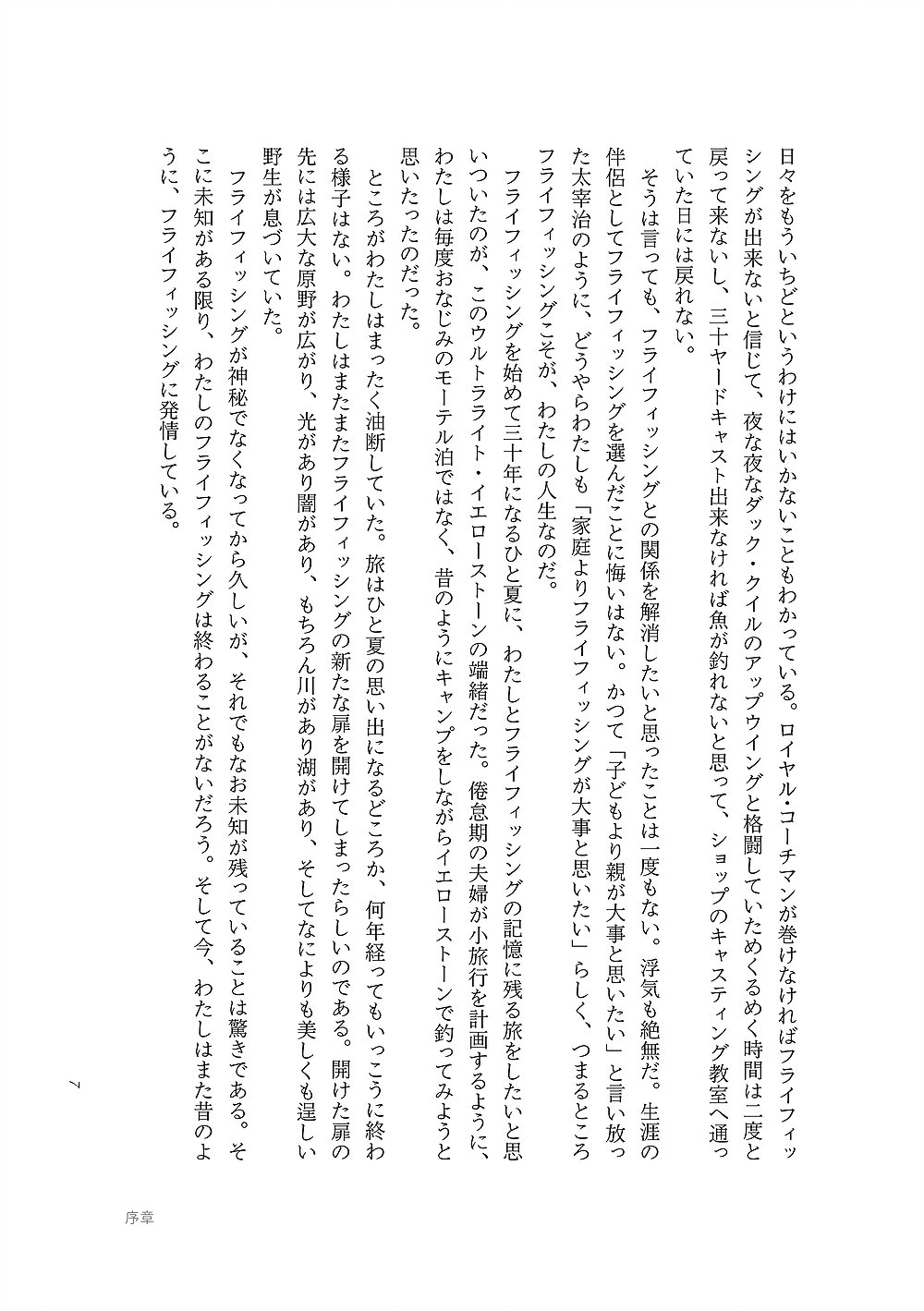 日々をもういちどというわけにはいかないこともわかっている。ロイヤル・コーチマンが巻けなければフライフィッシングが出来ないと信じて、夜な夜なダック・クイルのアップウイングと格闘していためくるめく時間は二度と戻って来ないし、三十ヤードキャスト出来なければ魚が釣れないと思って、ショップのキャスティング教室へ通っていた日には戻れない。

そうは言っても、フライフィッシングとの関係を解消したいと思ったことは一度もない。浮気も絶無だ。生涯の伴侶としてフライフィッシングを選んだことに悔いはない。かつて「子どもより親が大事と思いたい」と言い放った太宰治のように、どうやらわたしも「家庭よりフライフィッシングが大事と思いたい」らしく、つまるところフライフィッシングこそが、わたしの人生なのだ。

フライフィッシングを始めて三十年になるひと夏に、わたしとフライフィッシングの記憶に残る旅をしたいと思いついたのが、このウルトラライト・イエローストーンの端緒だった。倦怠期の夫婦が小旅行を計画するように、わたしは毎度おなじみのモーテル泊ではなく、昔のようにキャンプをしながらイエローストーンで釣ってみようと思いたったのだった。

ところがわたしはまったく油断していた。旅はひと夏の思い出になるどころか、何年経ってもいっこうに終わる様子はない。わたしはまたまたフライフィッシングの新たな扉を開けてしまったらしいのである。開けた扉の先には広大な原野が広がり、光があり闇があり、もちろん川があり湖があり、そしてなによりも美しくも逞しい野生が息づいていた。

フライフィッシングが神秘でなくなってから久しいが、それでもなお未知が残っていることは驚きである。そこに未知がある限り、わたしのフライフィッシングは終わることがないだろう。そして今、わたしはまた昔のように、フライフィッシングに発情している。

7

序章